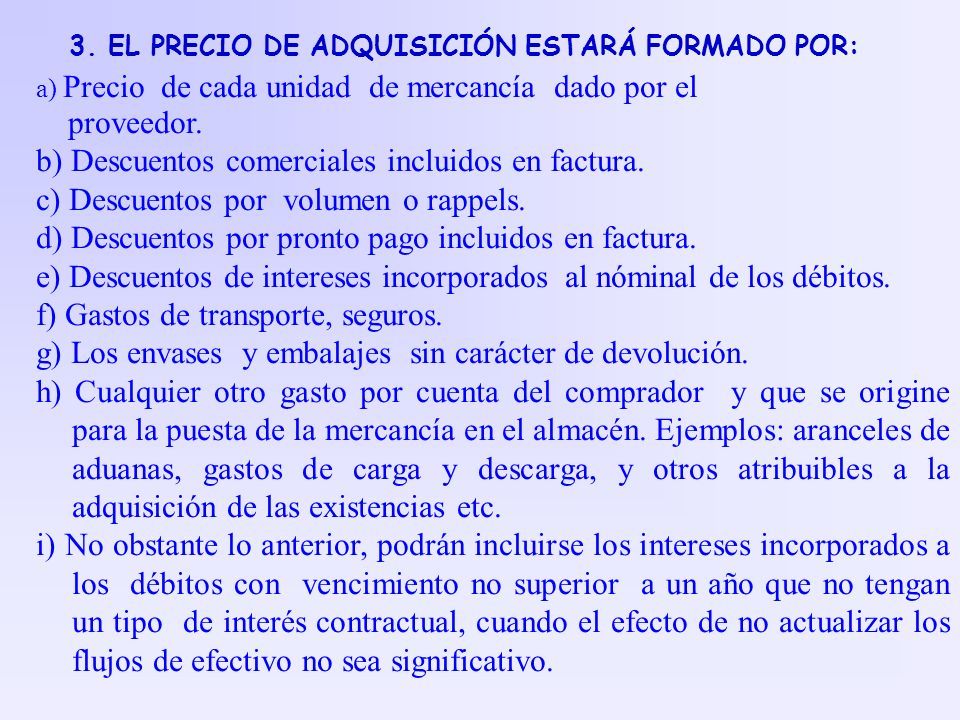 3. EL PRECIO DE ADQUISICIÓN ESTARÁ FORMADO POR:

a) Precio de cada unidad de mercancía dado por el proveedor.
b) Descuentos comerciales incluidos en factura.
c) Descuentos por volumen o rappels.
d) Descuentos por pronto pago incluidos en factura.
e) Descuentos de intereses incorporados al nóminal de los débitos.
f) Gastos de transporte, seguros.
g) Los envases y embalajes sin carácter de devolución.
h) Cualquier otro gasto por cuenta del comprador y que se origine para la puesta de la mercancía en el almacén. Ejemplos: aranceles de aduanas, gastos de carga y descarga, y otros atribuibles a la adquisición de las existencias etc.
i) No obstante lo anterior, podrán incluirse los intereses incorporados a los débitos con vencimiento no superior a un año que no tengan un tipo de interés contractual, cuando el efecto de no actualizar los flujos de efectivo no sea significativo.